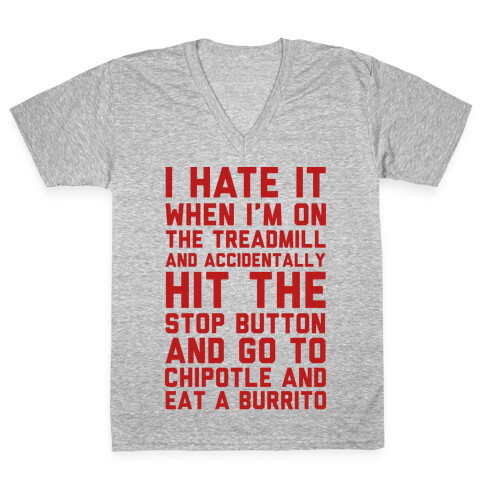 I HATE IT WHEN I'M ON THE TREADMILL AND ACCIDENTALLY HIT THE STOP BUTTON AND GO TO CHIPOTLE AND EAT A BURRITO